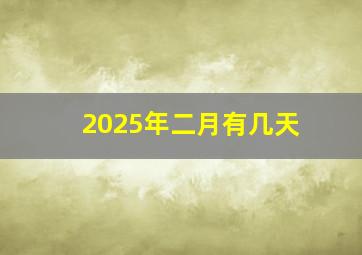 2025年二月有几天